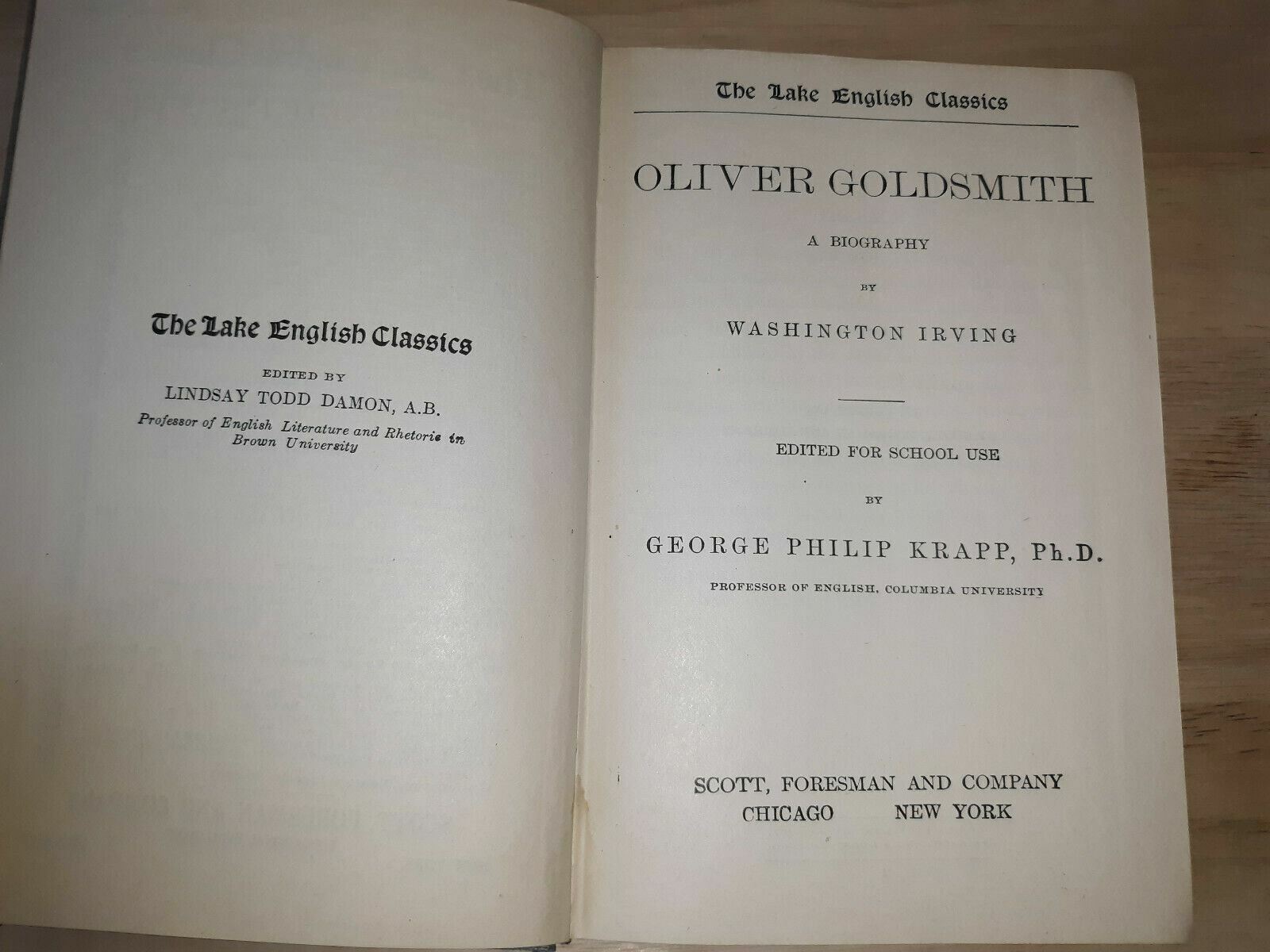 The Lake English Classics

EDITED BY
LINDSAY TODD DAMON, A.B.
Professor of English Literature and Rhetoric in Brown University

The Lake English Classics

OLIVER GOLDSMITH

A BIOGRAPHY

BY

WASHINGTON IRVING

EDITED FOR SCHOOL USE

BY

GEORGE PHILIP KRAPP, Ph.D.

PROFESSOR OF ENGLISH, COLUMBIA UNIVERSITY

SCOTT, FORESMAN AND COMPANY
CHICAGO NEW YORK